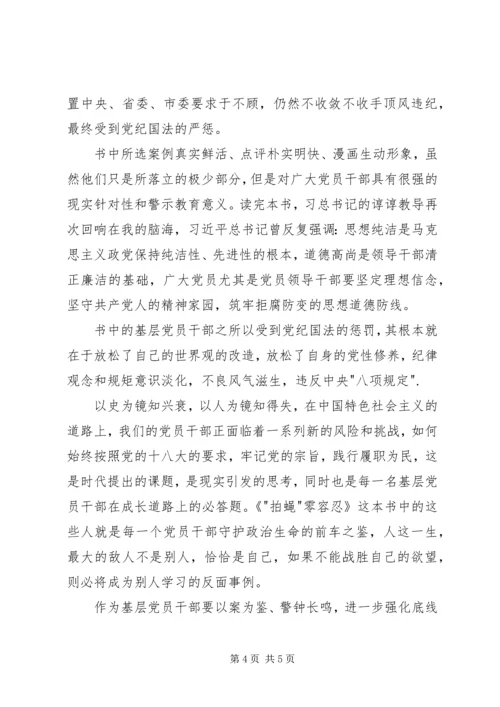 置中央、省委、市委要求于不顾，仍然不收敛不收手顶风违纪，最终受到党纪国法的严惩。

书中所选案例真实鲜活、点评朴实明快、漫画生动形象，虽然他们只是所落立的极少部分，但是对广大党员干部具有很强的现实针对性和警示教育意义。读完本书，习总书记的谆谆教导再次回响在我的脑海，习近平总书记曾反复强调：思想纯洁是马克思主义政党保持纯洁性、先进性的根本，道德高尚是领导干部清正廉洁的基础，广大党员尤其是党员领导干部要坚定理想信念，坚守共产党人的精神家园，筑牢拒腐防变的思想道德防线。

书中的基层党员干部之所以受到党纪国法的惩罚，其根本就在于放松了自己的世界观的改造，放松了自身的党性修养，纪律观念和规矩意识淡化，不良风气滋生，违反中央"八项规定".

以史为镜知兴衰，以人为镜知得失，在中国特色社会主义的道路上，我们的党员干部正面临着一系列新的风险和挑战，如何始终按照党的十八大的要求，牢记党的宗旨，践行履职为民，这是时代提出的课题，是现实引发的思考，同时也是每一名基层党员干部在成长道路上的必答题。《"拍蝇"零容忍》这本书中的这些人就是每一个党员干部守护政治生命的前车之鉴，人这一生，最大的敌人不是别人，恰恰是自己，如果不能战胜自己的欲望，则必将成为别人学习的反面事例。

作为基层党员干部要以案为鉴、警钟长鸣，进一步强化底线

第 4 页 共 5 页